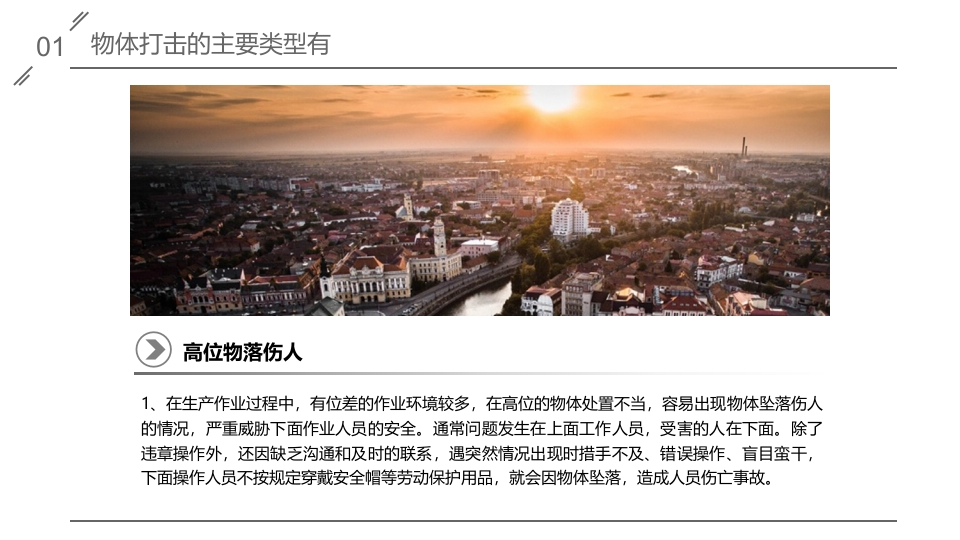 01 物体打击的主要类型有

高位物落伤人

1、在生产作业过程中，有位差的作业环境较多，在高位的物体处置不当，容易出现物体坠落伤人的情况，严重威胁下面作业人员的安全。通常问题发生在上面工作人员，受害的人在下面。除了违章操作外，还因缺乏沟通和及时的联系，遇突然情况出现时措手不及、错误操作、盲目蛮干，下面操作人员不按规定穿戴安全帽等劳动保护用品，就会因物体坠落，造成人员伤亡事故。